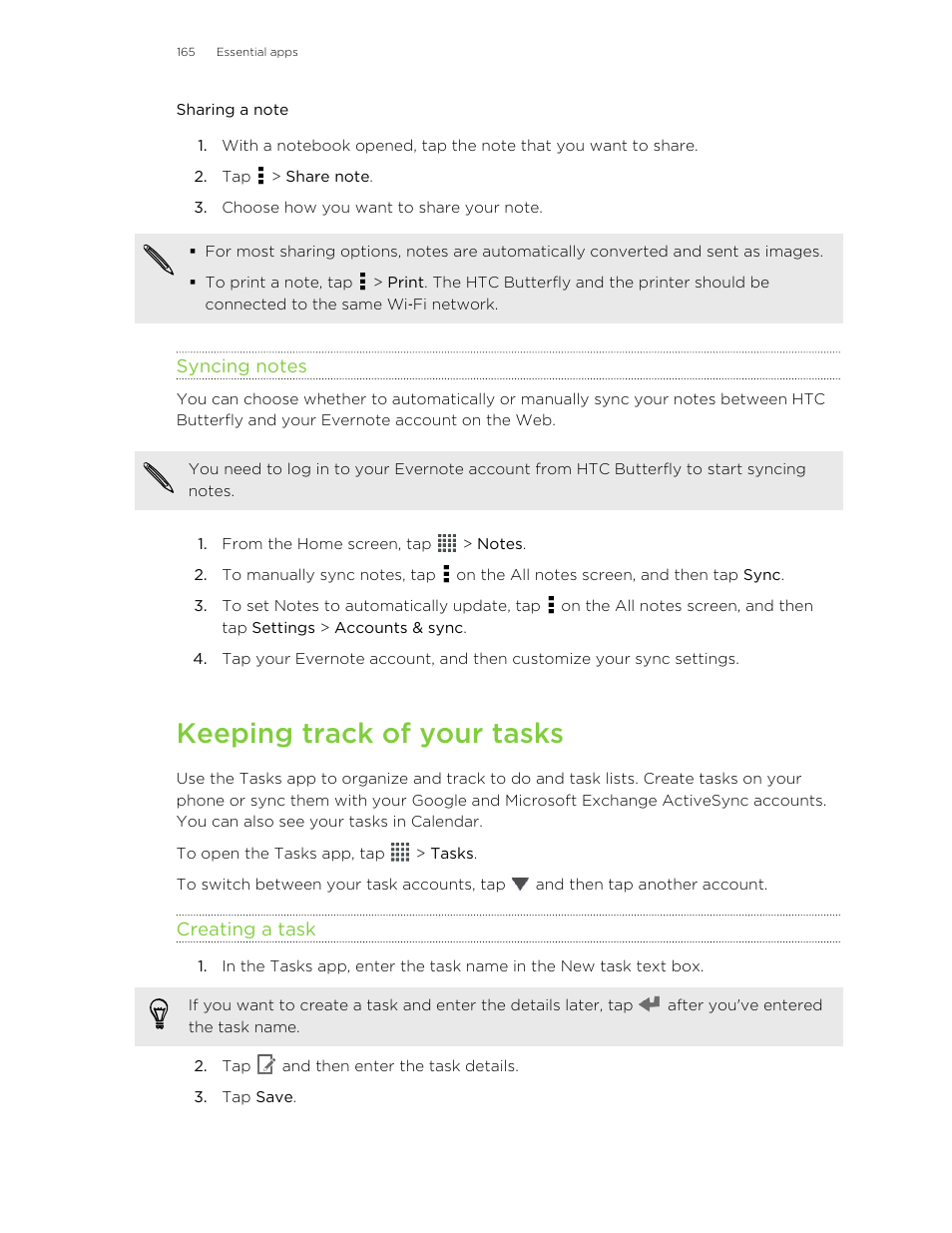 165 Essential apps

Sharing a note

1. With a notebook opened, tap the note that you want to share.
2. Tap > Share note.
3. Choose how you want to share your note.

▪ For most sharing options, notes are automatically converted and sent as images.
▪ To print a note, tap > Print. The HTC Butterfly and the printer should be connected to the same Wi-Fi network.

Syncing notes

You can choose whether to automatically or manually sync your notes between HTC Butterfly and your Evernote account on the Web.

You need to log in to your Evernote account from HTC Butterfly to start syncing notes.

1. From the Home screen, tap > Notes.
2. To manually sync notes, tap on the All notes screen, and then tap Sync.
3. To set Notes to automatically update, tap on the All notes screen, and then tap Settings > Accounts & sync.
4. Tap your Evernote account, and then customize your sync settings.

Keeping track of your tasks

Use the Tasks app to organize and track to do and task lists. Create tasks on your phone or sync them with your Google and Microsoft Exchange ActiveSync accounts. You can also see your tasks in Calendar.

To open the Tasks app, tap > Tasks.

To switch between your task accounts, tap and then tap another account.

Creating a task

1. In the Tasks app, enter the task name in the New task text box.

If you want to create a task and enter the details later, tap after you've entered the task name.

2. Tap and then enter the task details.
3. Tap Save.